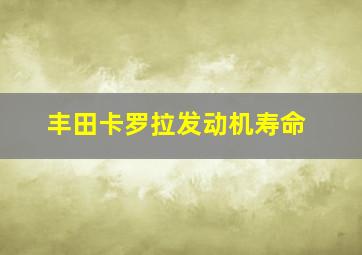 丰田卡罗拉发动机寿命